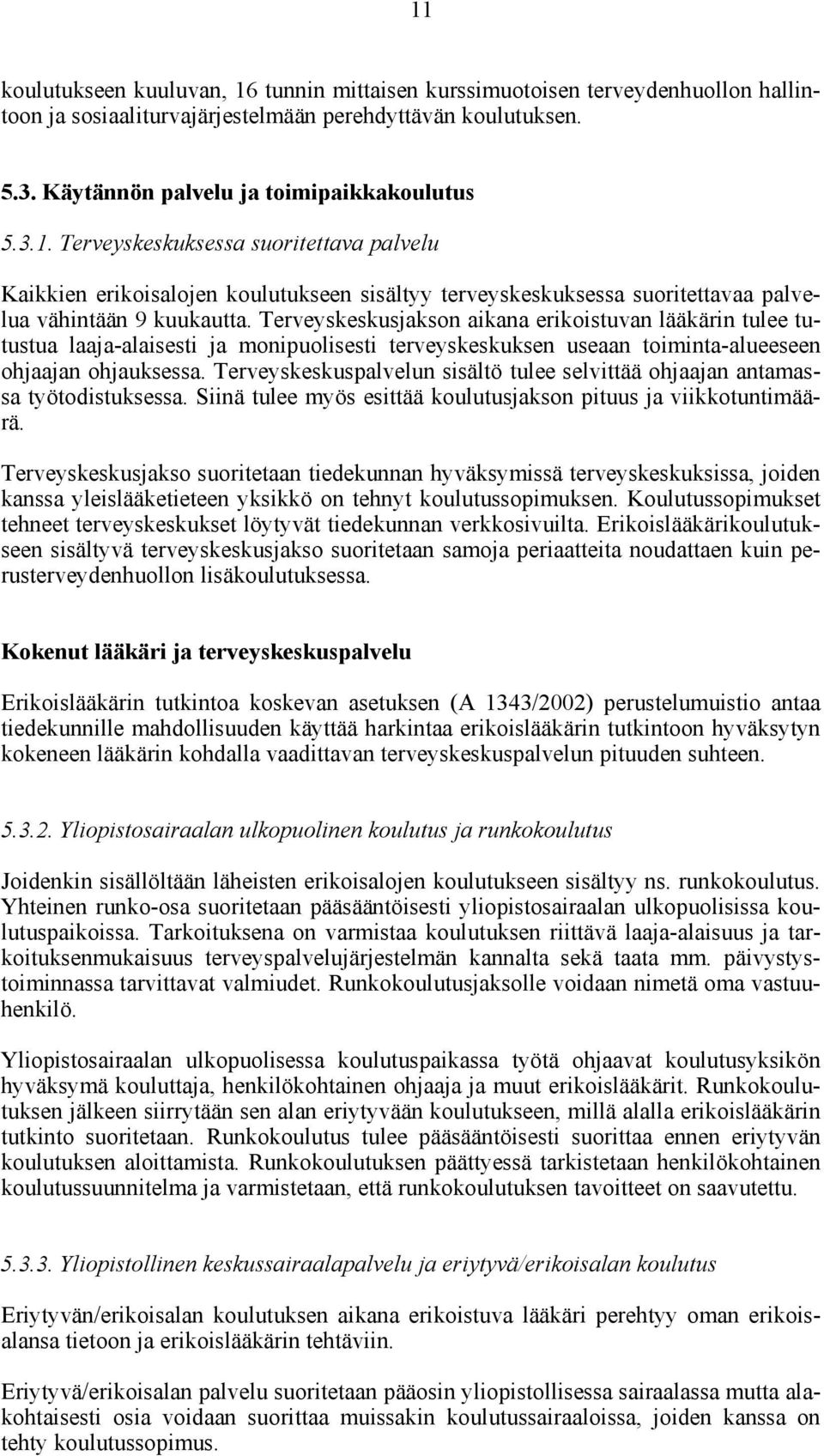 11

koulutukseen kuuluvan, 16 tunnin mittaisen kurssimuotoisen terveydenhuollon hallintoon ja sosiaaliturvajärjestelmään perehdyttävän koulutuksen.

5.3. Käytännön palvelu ja toimipaikkakoulutus

5.3.1. Terveyskeskuksessa suoritettava palvelu

Kaikkien erikoisalojen koulutukseen sisältyy terveyskeskuksessa suoritettavaa palvelua vähintään 9 kuukautta. Terveyskeskusjakson aikana erikoistuvan lääkärin tulee tutustua laaja-alaisesti ja monipuolisesti terveyskeskuksen useaan toiminta-alueeseen ohjaajan ohjauksessa. Terveyskeskuspalvelun sisältö tulee selvittää ohjaajan antamassa työtodistuksessa. Siinä tulee myös esittää koulutusjakson pituus ja viikkotuntimäärä.

Terveyskeskusjakso suoritetaan tiedekunnan hyväksymissä terveyskeskuksissa, joiden kanssa yleislääketieteen yksikkö on tehnyt koulutussopimuksen. Koulutussopimukset tehneet terveyskeskukset löytyvät tiedekunnan verkkosivuilta. Erikoislääkärikoulutukseen sisältyvä terveyskeskusjakso suoritetaan samoja periaatteita noudattaen kuin perusterveydenhuollon lisäkoulutuksessa.

Kokenut lääkäri ja terveyskeskuspalvelu

Erikoislääkärin tutkintoa koskevan asetuksen (A 1343/2002) perustelumuistio antaa tiedekunnille mahdollisuuden käyttää harkintaa erikoislääkärin tutkintoon hyväksytyn kokeneen lääkärin kohdalla vaadittavan terveyskeskuspalvelun pituuden suhteen.

5.3.2. Yliopistosairaalan ulkopuolinen koulutus ja runkokoulutus

Joidenkin sisällöltään läheisten erikoisalojen koulutukseen sisältyy ns. runkokoulutus. Yhteinen runko-osa suoritetaan pääsääntöisesti yliopistosairaalan ulkopuolisissa koulutuspaikoissa. Tarkoituksena on varmistaa koulutuksen riittävä laaja-alaisuus ja tarkoituksenmukaisuus terveyspalvelujärjestelmän kannalta sekä taata mm. päivystystoiminnassa tarvittavat valmiudet. Runkokoulutusjaksolle voidaan nimetä oma vastuuhenkilö.

Yliopistosairaalan ulkopuolisessa koulutuspaikassa työtä ohjaavat koulutusyksikön hyväksymä kouluttaja, henkilökohtainen ohjaaja ja muut erikoislääkärit. Runkokoulutuksen jälkeen siirrytään sen alan eriytyvään koulutukseen, millä alalla erikoislääkärin tutkinto suoritetaan. Runkokoulutus tulee pääsääntöisesti suorittaa ennen eriytyvän koulutuksen aloittamista. Runkokoulutuksen päättyessä tarkistetaan henkilökohtainen koulutussuunnitelma ja varmistetaan, että runkokoulutuksen tavoitteet on saavutettu.

5.3.3. Yliopistollinen keskussairaalapalvelu ja eriytyvä/erikoisalan koulutus

Eriytyvän/erikoisalan koulutuksen aikana erikoistuva lääkäri perehtyy oman erikoisalansa tietoon ja erikoislääkärin tehtäviin.

Eriytyvä/erikoisalan palvelu suoritetaan pääosin yliopistollisessa sairaalassa mutta alakohtaisesti osia voidaan suorittaa muissakin koulutussairaaloissa, joiden kanssa on tehty koulutussopimus.